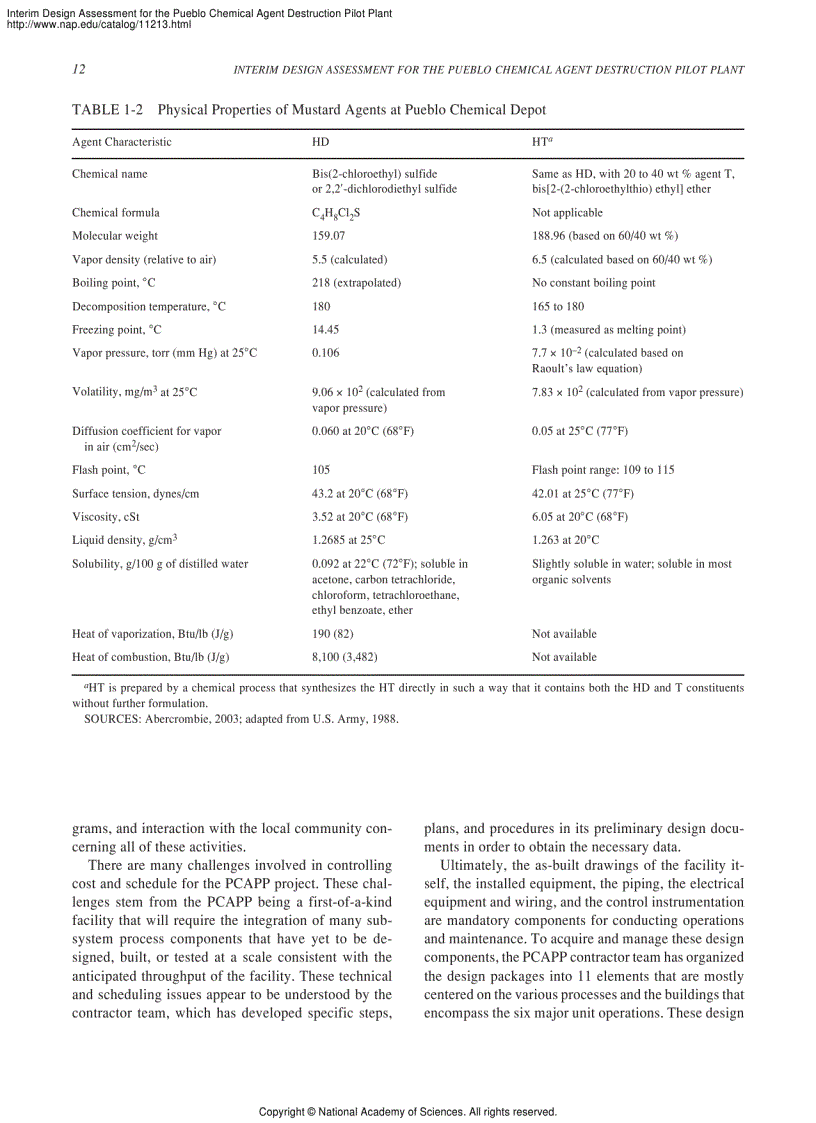 Interim Design Assessment for the Pueblo Chemical Agent Destruction Pilot Plant
http://www.nap.edu/catalog/11213.html

12 INTERIM DESIGN ASSESSMENT FOR THE PUEBLO CHEMICAL AGENT DESTRUCTION PILOT PLANT

TABLE 1-2 Physical Properties of Mustard Agents at Pueblo Chemical Depot

| Agent Characteristic | HD | HT$^a$ |
|---|---|---|
| Chemical name | Bis(2-chloroethyl) sulfide or 2,2′-dichlorodiethyl sulfide | Same as HD, with 20 to 40 wt % agent T, bis[2-(2-chloroethylthio) ethyl] ether |
| Chemical formula | $C_4H_8Cl_2S$ | Not applicable |
| Molecular weight | 159.07 | 188.96 (based on 60/40 wt %) |
| Vapor density (relative to air) | 5.5 (calculated) | 6.5 (calculated based on 60/40 wt %) |
| Boiling point, °C | 218 (extrapolated) | No constant boiling point |
| Decomposition temperature, °C | 180 | 165 to 180 |
| Freezing point, °C | 14.45 | 1.3 (measured as melting point) |
| Vapor pressure, torr (mm Hg) at 25°C | 0.106 | $7.7 \times 10^{-2}$ (calculated based on Raoult's law equation) |
| Volatility, mg/m$^3$ at 25°C | $9.06 \times 10^2$ (calculated from vapor pressure) | $7.83 \times 10^2$ (calculated from vapor pressure) |
| Diffusion coefficient for vapor in air (cm$^2$/sec) | 0.060 at 20°C (68°F) | 0.05 at 25°C (77°F) |
| Flash point, °C | 105 | Flash point range: 109 to 115 |
| Surface tension, dynes/cm | 43.2 at 20°C (68°F) | 42.01 at 25°C (77°F) |
| Viscosity, cSt | 3.52 at 20°C (68°F) | 6.05 at 20°C (68°F) |
| Liquid density, g/cm$^3$ | 1.2685 at 25°C | 1.263 at 20°C |
| Solubility, g/100 g of distilled water | 0.092 at 22°C (72°F); soluble in acetone, carbon tetrachloride, chloroform, tetrachloroethane, ethyl benzoate, ether | Slightly soluble in water; soluble in most organic solvents |
| Heat of vaporization, Btu/lb (J/g) | 190 (82) | Not available |
| Heat of combustion, Btu/lb (J/g) | 8,100 (3,482) | Not available |

$^a$HT is prepared by a chemical process that synthesizes the HT directly in such a way that it contains both the HD and T constituents without further formulation.
SOURCES: Abercrombie, 2003; adapted from U.S. Army, 1988.

grams, and interaction with the local community concerning all of these activities.

There are many challenges involved in controlling cost and schedule for the PCAPP project. These challenges stem from the PCAPP being a first-of-a-kind facility that will require the integration of many subsystem process components that have yet to be designed, built, or tested at a scale consistent with the anticipated throughput of the facility. These technical and scheduling issues appear to be understood by the contractor team, which has developed specific steps, plans, and procedures in its preliminary design documents in order to obtain the necessary data.

Ultimately, the as-built drawings of the facility itself, the installed equipment, the piping, the electrical equipment and wiring, and the control instrumentation are mandatory components for conducting operations and maintenance. To acquire and manage these design components, the PCAPP contractor team has organized the design packages into 11 elements that are mostly centered on the various processes and the buildings that encompass the six major unit operations. These design

Copyright © National Academy of Sciences. All rights reserved.